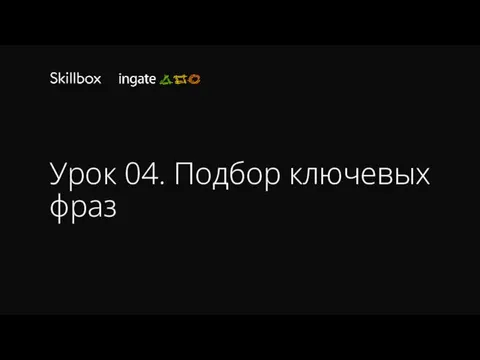 Skillbox ingate

Урок 04. Подбор ключевых фраз